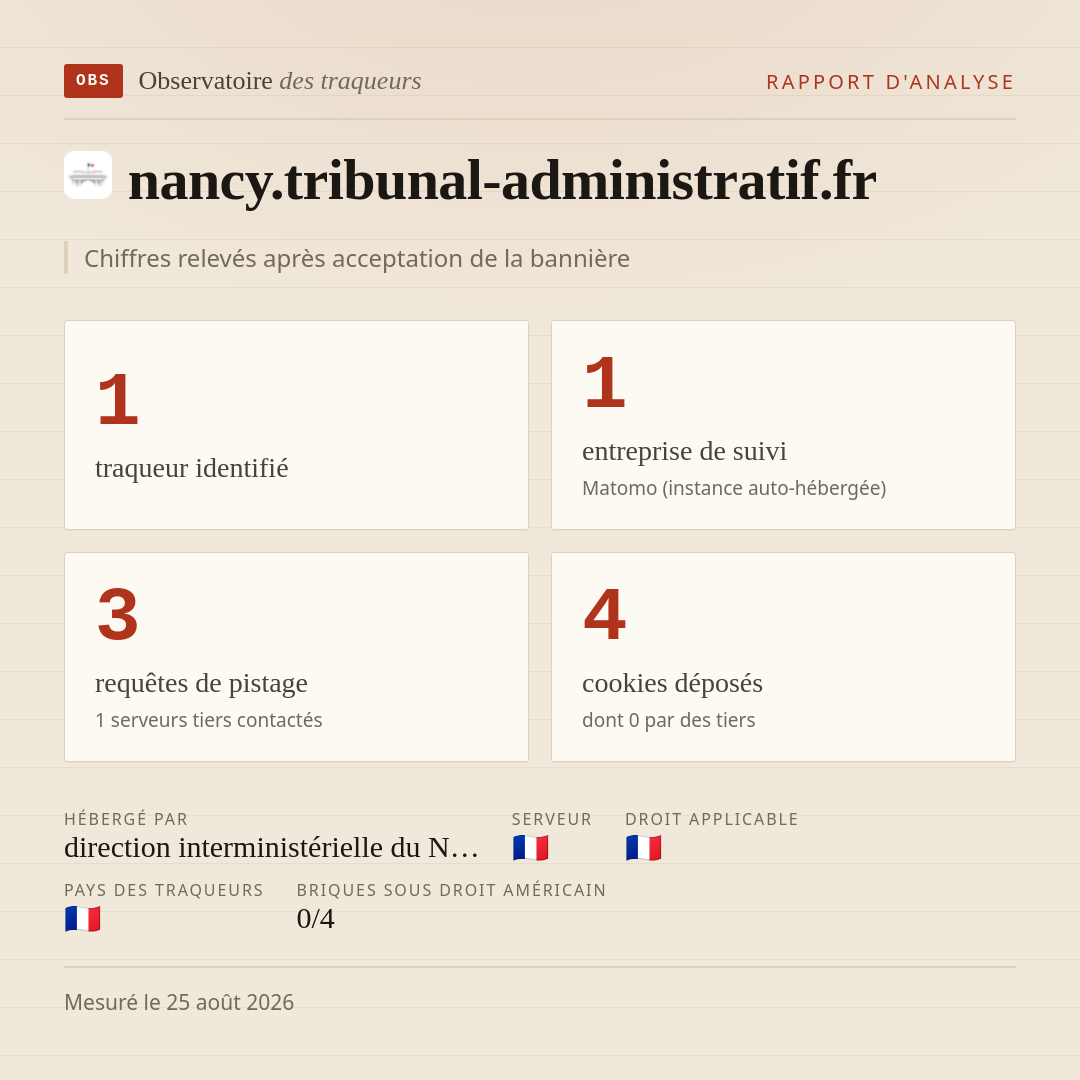 OBS Observatoire des traqueurs

RAPPORT D'ANALYSE

nancy.tribunal-administratif.fr

Chiffres relevés après acceptation de la bannière

1
traqueur identifié

1
entreprise de suivi
Matomo (instance auto-hébergée)

3
requêtes de pistage
1 serveurs tiers contactés

4
cookies déposés
dont 0 par des tiers

HÉBERGÉ PAR
direction interministérielle du N…

SERVEUR
🇫🇷

DROIT APPLICABLE
🇫🇷

PAYS DES TRAQUEURS
🇫🇷

BRIQUES SOUS DROIT AMÉRICAIN
0/4

Mesuré le 25 août 2026